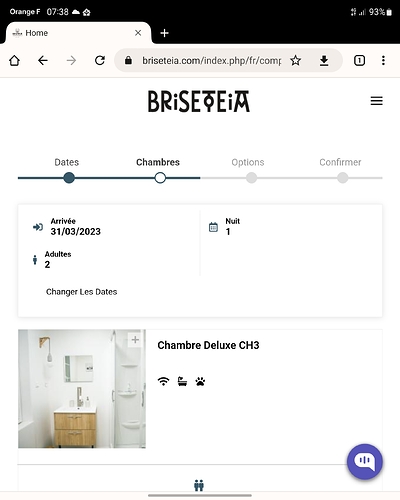 Orange F 07:38 93%

Home

briseteia.com/index.php/fr/comp

1

BRISETEIA

Dates
Chambres
Options
Confirmer

Arrivée
31/03/2023

Nuit
1

Adultes
2

Changer Les Dates

Chambre Deluxe CH3